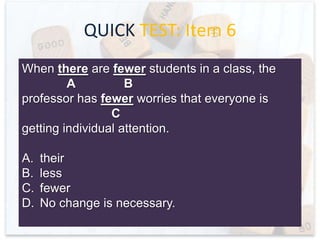 QUICK TEST: Item 6

When there are fewer students in a class, the
A B
professor has fewer worries that everyone is
C
getting individual attention.

A. their
B. less
C. fewer
D. No change is necessary.